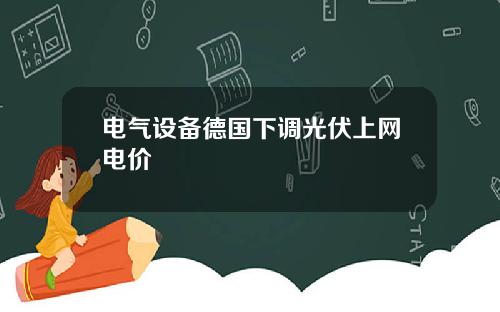 电气设备德国下调光伏上网电价

STAT